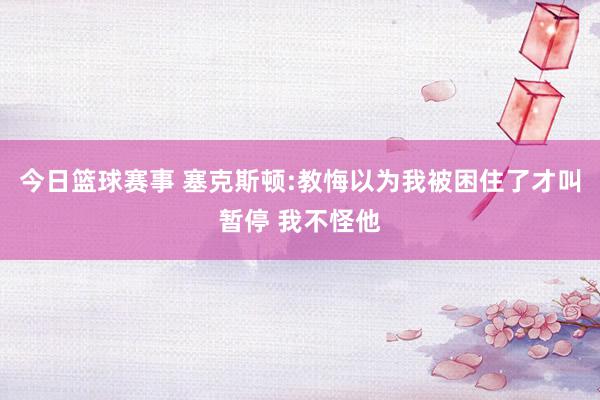 今日篮球赛事 塞克斯顿:教悔以为我被困住了才叫暂停 我不怪他